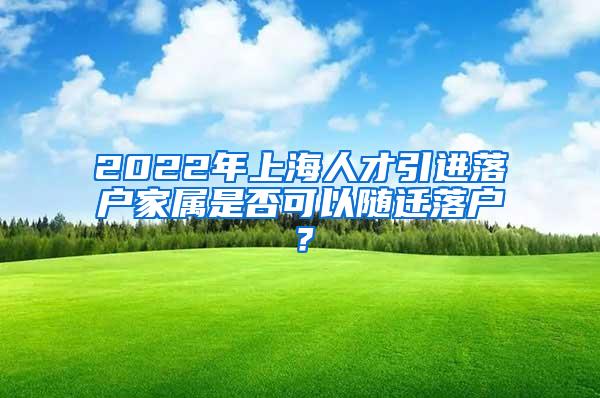 2022年上海人才引进落户家属是否可以随迁落户？